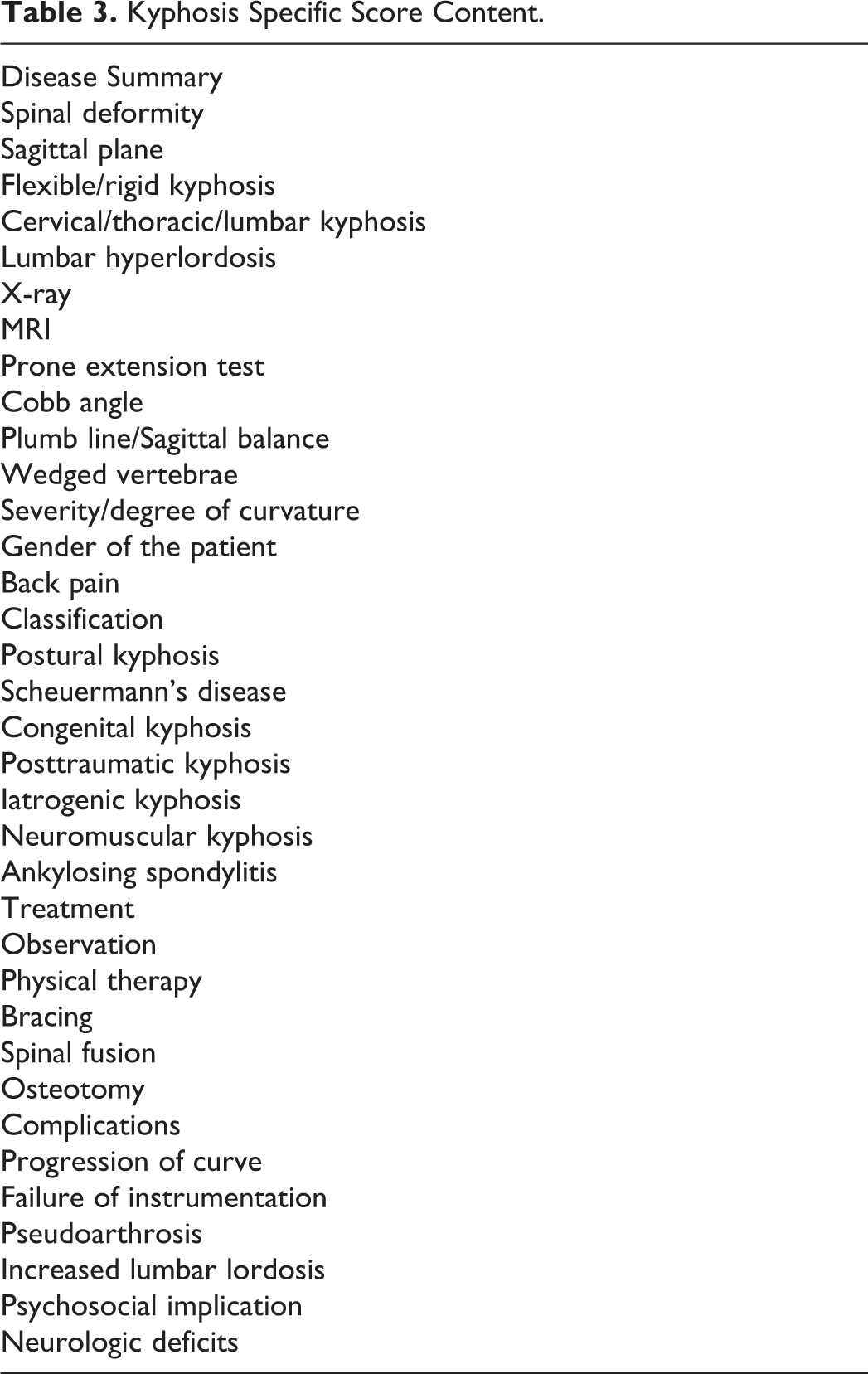 Table 3. Kyphosis Specific Score Content.

Disease Summary
Spinal deformity
Sagittal plane
Flexible/rigid kyphosis
Cervical/thoracic/lumbar kyphosis
Lumbar hyperlordosis
X-ray
MRI
Prone extension test
Cobb angle
Plumb line/Sagittal balance
Wedged vertebrae
Severity/degree of curvature
Gender of the patient
Back pain
Classification
Postural kyphosis
Scheuermann's disease
Congenital kyphosis
Posttraumatic kyphosis
Iatrogenic kyphosis
Neuromuscular kyphosis
Ankylosing spondylitis
Treatment
Observation
Physical therapy
Bracing
Spinal fusion
Osteotomy
Complications
Progression of curve
Failure of instrumentation
Pseudoarthrosis
Increased lumbar lordosis
Psychosocial implication
Neurologic deficits